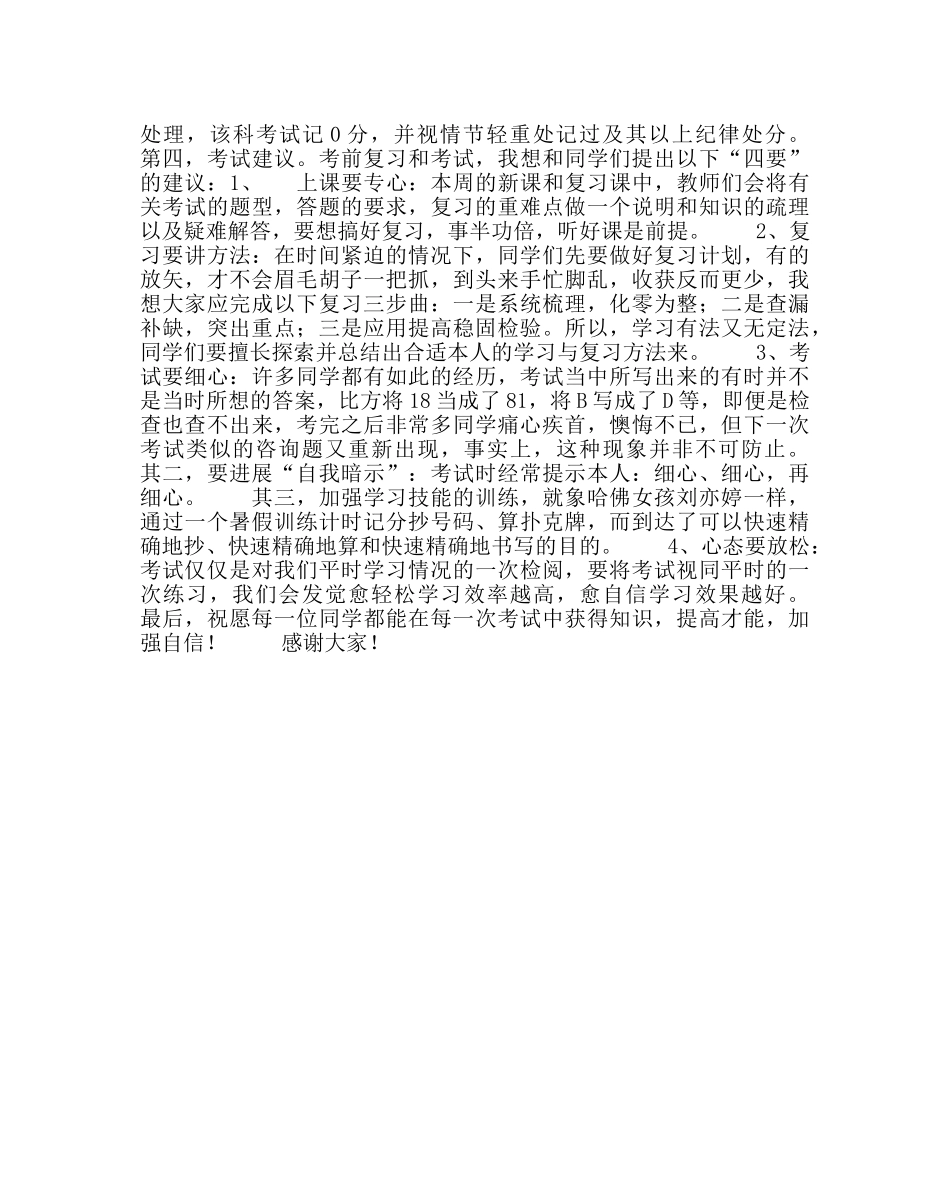 处理，该科考试记 0 分，并视情节轻重处记过及其以上纪律处分。第四，考试建议。考前复习和考试，我想和同学们提出以下“四要”的建议：1、　上课要专心：本周的新课和复习课中，教师们会将有关考试的题型，答题的要求，复习的重难点做一个说明和知识的疏理以及疑难解答，要想搞好复习，事半功倍，听好课是前提。　2、复习要讲方法：在时间紧迫的情况下，同学们先要做好复习计划，有的放矢，才不会眉毛胡子一把抓，到头来手忙脚乱，收获反而更少，我想大家应完成以下复习三步曲：一是系统梳理，化零为整；二是查漏补缺，突出重点；三是应用提高稳固检验。所以，学习有法又无定法，同学们要擅长探索并总结出合适本人的学习与复习方法来。　3、考试要细心：许多同学都有如此的经历，考试当中所写出来的有时并不是当时所想的答案，比方将 18 当成了 81，将 B 写成了 D 等，即便是检查也查不出来，考完之后非常多同学痛心疾首，懊悔不已，但下一次考试类似的咨询题又重新出现，事实上，这种现象并非不可防止。其二，要进展“自我暗示”：考试时经常提示本人：细心、细心，再细心。　其三，加强学习技能的训练，就象哈佛女孩刘亦婷一样，通过一个暑假训练计时记分抄号码、算扑克牌，而到达了可以快速精确地抄、快速精确地算和快速精确地书写的目的。　4、心态要放松：考试仅仅是对我们平时学习情况的一次检阅，要将考试视同平时的一次练习，我们会发觉愈轻松学习效率越高，愈自信学习效果越好。最后，祝愿每一位同学都能在每一次考试中获得知识，提高才能，加强自信！　感谢大家！